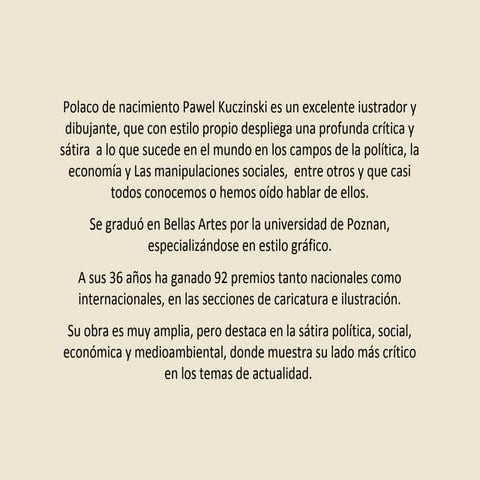 Polaco de nacimiento Pawel Kuczinski es un excelente iustrador y dibujante, que con estilo propio despliega una profunda crítica y sátira a lo que sucede en el mundo en los campos de la política, la economía y Las manipulaciones sociales, entre otros y que casi todos conocemos o hemos oído hablar de ellos.

Se graduó en Bellas Artes por la universidad de Poznan, especializándose en estilo gráfico.

A sus 36 años ha ganado 92 premios tanto nacionales como internacionales, en las secciones de caricatura e ilustración.

Su obra es muy amplia, pero destaca en la sátira política, social, económica y medioambiental, donde muestra su lado más crítico en los temas de actualidad.